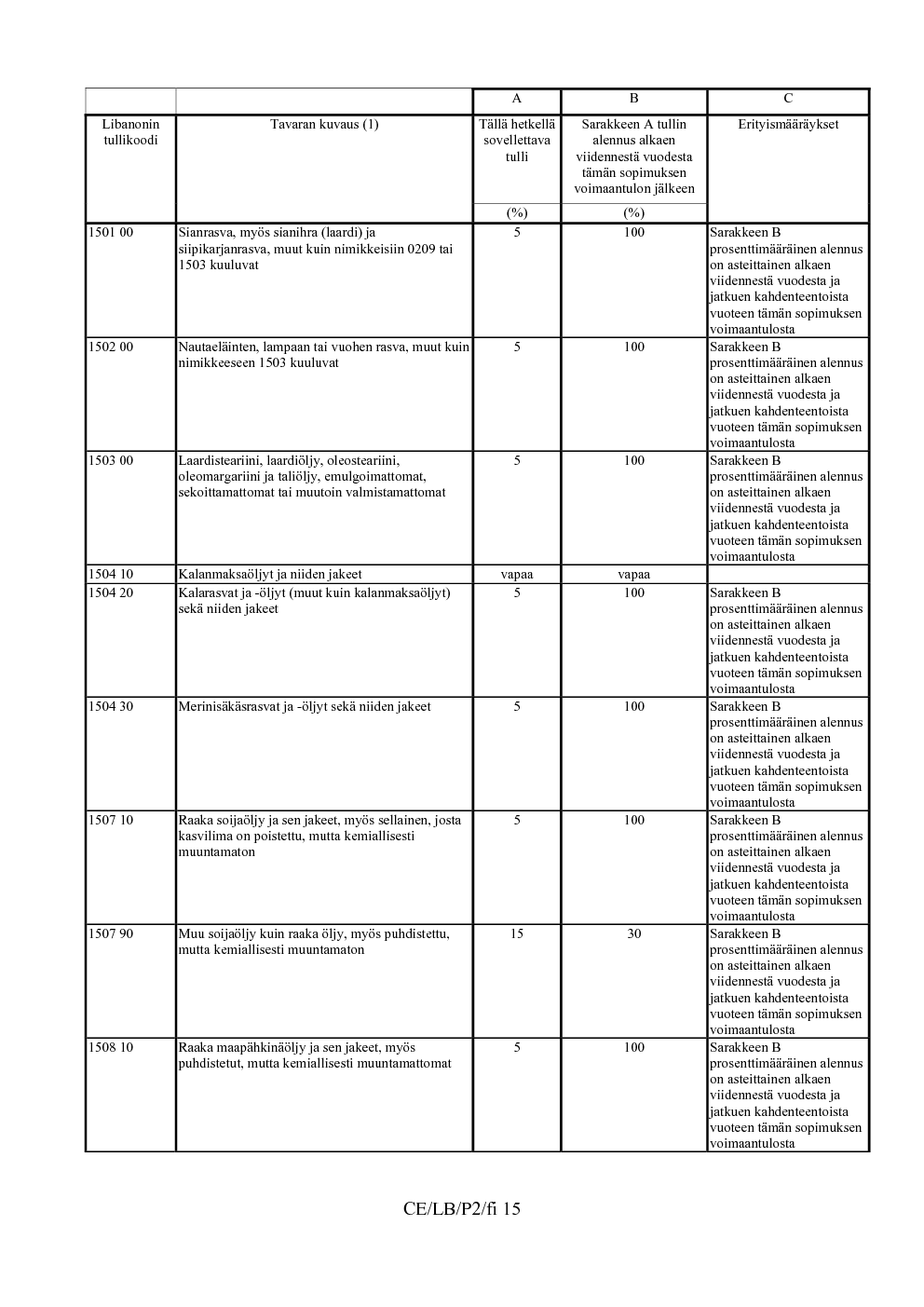 |  |  | A | B | C |
|---|---|---|---|---|
| Libanonin tullikoodi | Tavaran kuvaus (1) | Tällä hetkellä sovellettava tulli | Sarakkeen A tullin alennus alkaen viidennestä vuodesta tämän sopimuksen voimaantulon jälkeen | Erityismääräykset |
|  |  | (%) | (%) |  |
| 1501 00 | Sianrasva, myös sianihra (laardi) ja siipikarjanrasva, muut kuin nimikkeisiin 0209 tai 1503 kuuluvat | 5 | 100 | Sarakkeen B prosenttimääräinen alennus on asteittainen alkaen viidennestä vuodesta ja jatkuen kahdenteentoista vuoteen tämän sopimuksen voimaantulosta |
| 1502 00 | Nautaeläinten, lampaan tai vuohen rasva, muut kuin nimikkeeseen 1503 kuuluvat | 5 | 100 | Sarakkeen B prosenttimääräinen alennus on asteittainen alkaen viidennestä vuodesta ja jatkuen kahdenteentoista vuoteen tämän sopimuksen voimaantulosta |
| 1503 00 | Laardisteariini, laardiöljy, oleosteariini, oleomargariini ja taliöljy, emulgoimattomat, sekoittamattomat tai muutoin valmistamattomat | 5 | 100 | Sarakkeen B prosenttimääräinen alennus on asteittainen alkaen viidennestä vuodesta ja jatkuen kahdenteentoista vuoteen tämän sopimuksen voimaantulosta |
| 1504 10 | Kalanmaksaöljyt ja niiden jakeet | vapaa | vapaa |  |
| 1504 20 | Kalarasvat ja -öljyt (muut kuin kalanmaksaöljyt) sekä niiden jakeet | 5 | 100 | Sarakkeen B prosenttimääräinen alennus on asteittainen alkaen viidennestä vuodesta ja jatkuen kahdenteentoista vuoteen tämän sopimuksen voimaantulosta |
| 1504 30 | Merinisäkäsrasvat ja -öljyt sekä niiden jakeet | 5 | 100 | Sarakkeen B prosenttimääräinen alennus on asteittainen alkaen viidennestä vuodesta ja jatkuen kahdenteentoista vuoteen tämän sopimuksen voimaantulosta |
| 1507 10 | Raaka soijaöljy ja sen jakeet, myös sellainen, josta kasvilima on poistettu, mutta kemiallisesti muuntamaton | 5 | 100 | Sarakkeen B prosenttimääräinen alennus on asteittainen alkaen viidennestä vuodesta ja jatkuen kahdenteentoista vuoteen tämän sopimuksen voimaantulosta |
| 1507 90 | Muu soijaöljy kuin raaka öljy, myös puhdistettu, mutta kemiallisesti muuntamaton | 15 | 30 | Sarakkeen B prosenttimääräinen alennus on asteittainen alkaen viidennestä vuodesta ja jatkuen kahdenteentoista vuoteen tämän sopimuksen voimaantulosta |
| 1508 10 | Raaka maapähkinäöljy ja sen jakeet, myös puhdistetut, mutta kemiallisesti muuntamattomat | 5 | 100 | Sarakkeen B prosenttimääräinen alennus on asteittainen alkaen viidennestä vuodesta ja jatkuen kahdenteentoista vuoteen tämän sopimuksen voimaantulosta |

CE/LB/P2/fi 15